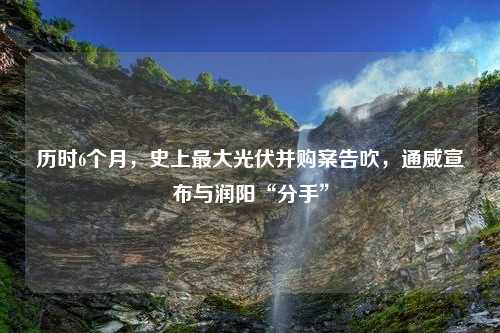 历时6个月，史上最大光伏并购案告吹，通威宣布与润阳“分手”